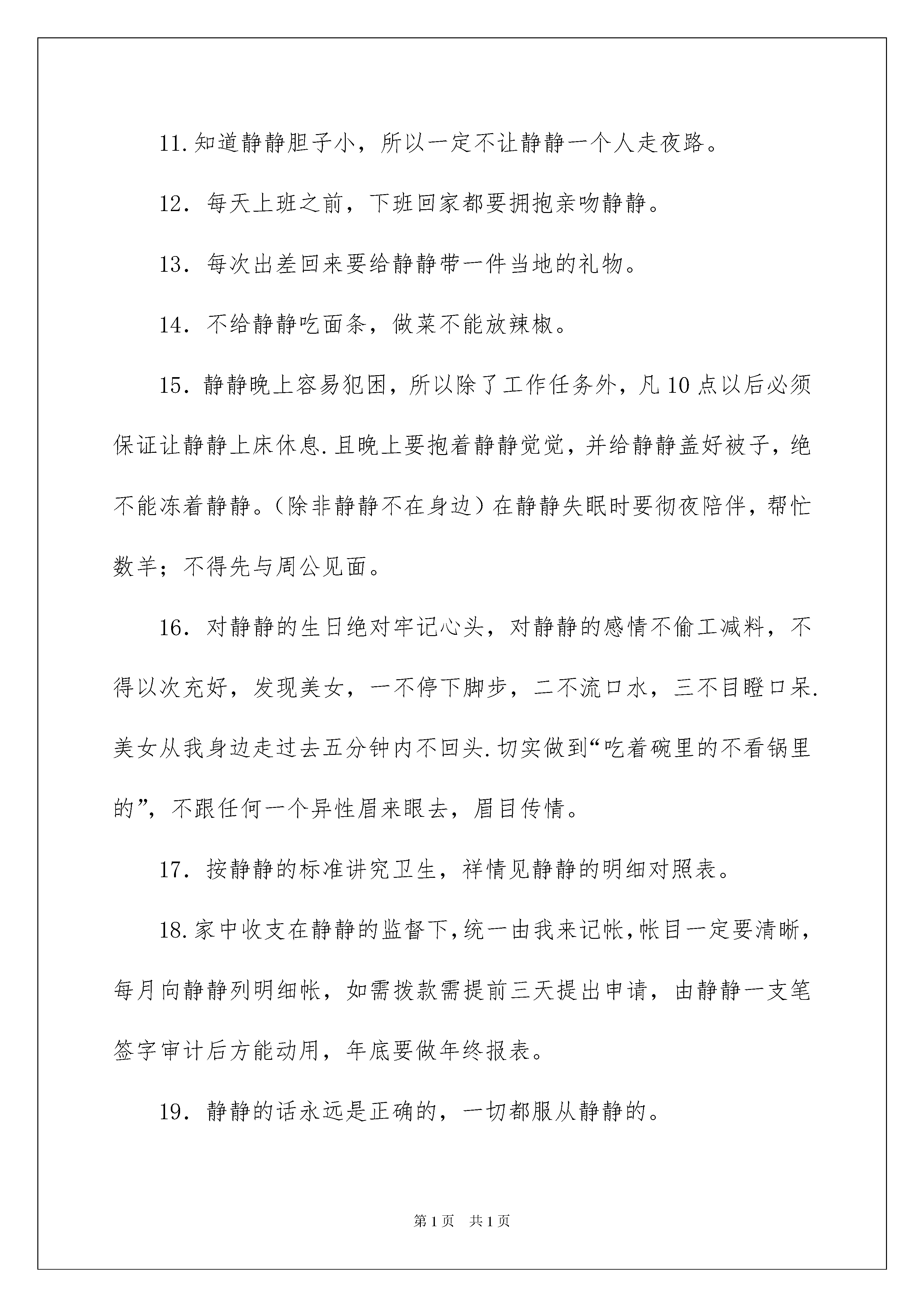 11.知道静静胆子小，所以一定不让静静一个人走夜路。

12．每天上班之前，下班回家都要拥抱亲吻静静。

13．每次出差回来要给静静带一件当地的礼物。

14．不给静静吃面条，做菜不能放辣椒。

15．静静晚上容易犯困，所以除了工作任务外，凡10点以后必须保证让静静上床休息.且晚上要抱着静静觉觉，并给静静盖好被子，绝不能冻着静静。（除非静静不在身边）在静静失眠时要彻夜陪伴，帮忙数羊；不得先与周公见面。

16．对静静的生日绝对牢记心头，对静静的感情不偷工减料，不得以次充好，发现美女，一不停下脚步，二不流口水，三不目瞪口呆.美女从我身边走过去五分钟内不回头.切实做到“吃着碗里的不看锅里的”，不跟任何一个异性眉来眼去，眉目传情。

17．按静静的标准讲究卫生，祥情见静静的明细对照表。

18.家中收支在静静的监督下,统一由我来记帐,帐目一定要清晰，每月向静静列明细帐，如需拨款需提前三天提出申请，由静静一支笔签字审计后方能动用，年底要做年终报表。

19．静静的话永远是正确的，一切都服从静静的。

第1页 共1页